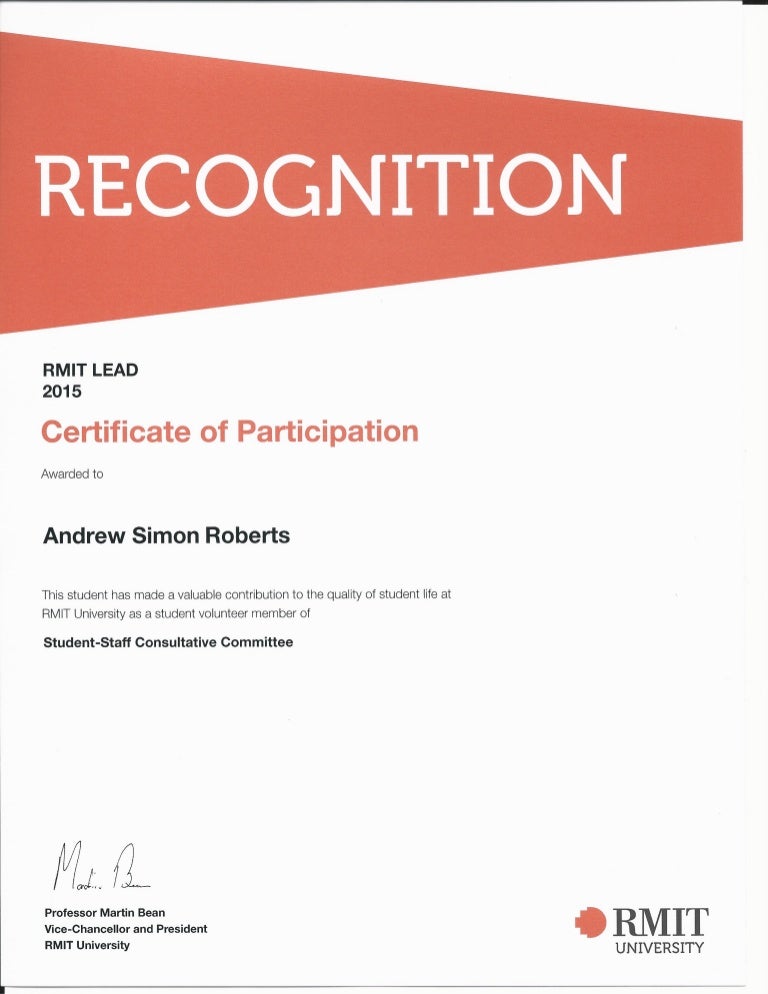 RECOGNITION

RMIT LEAD
2015

Certificate of Participation

Awarded to

Andrew Simon Roberts

This student has made a valuable contribution to the quality of student life at RMIT University as a student volunteer member of

Student-Staff Consultative Committee

Martin Bean

Professor Martin Bean
Vice-Chancellor and President
RMIT University

RMIT
UNIVERSITY